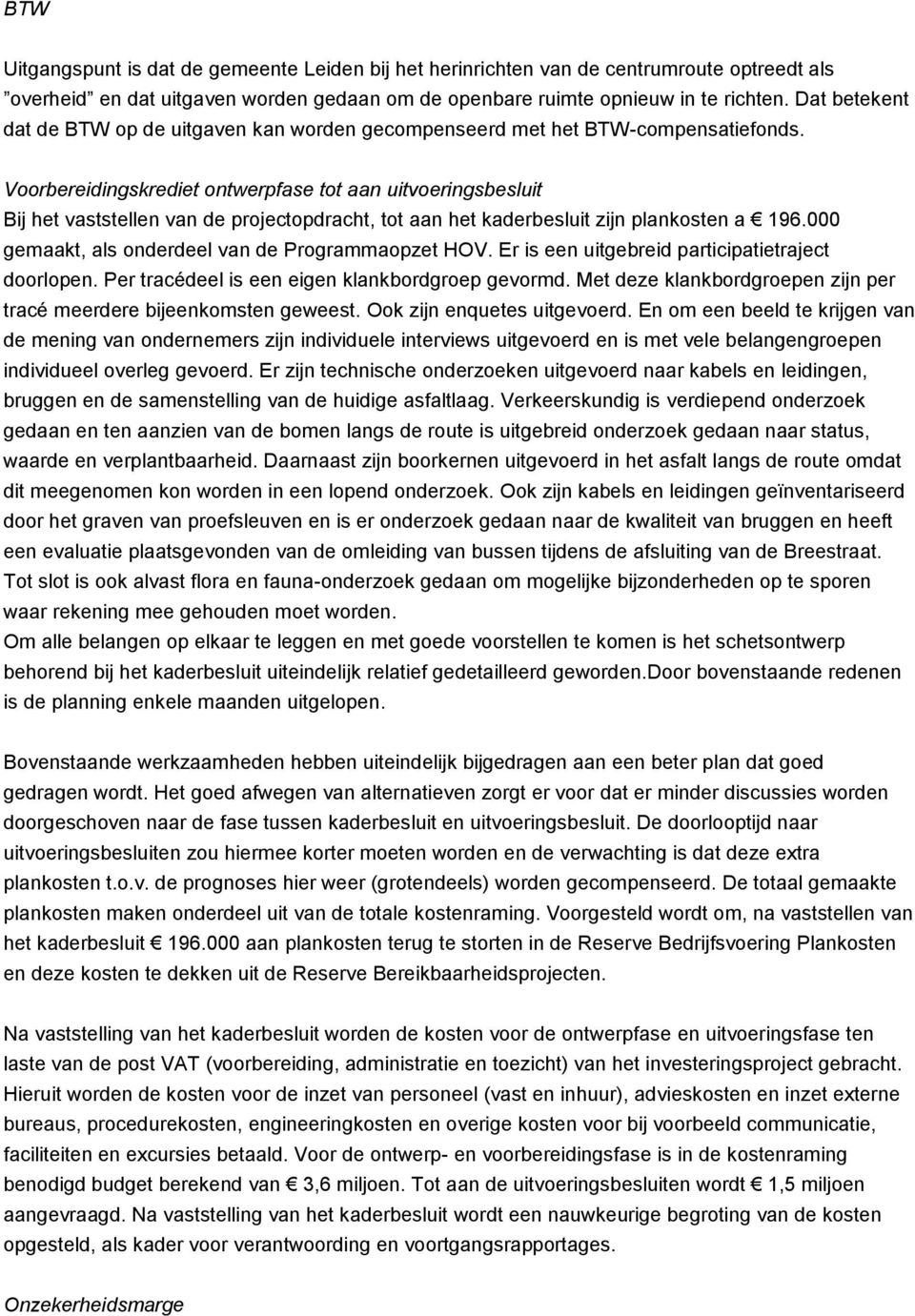 BTW

Uitgangspunt is dat de gemeente Leiden bij het herinrichten van de centrumroute optreedt als "overheid" en dat uitgaven worden gedaan om de openbare ruimte opnieuw in te richten. Dat betekent dat de BTW op de uitgaven kan worden gecompenseerd met het BTW-compensatiefonds.

Voorbereidingskrediet ontwerpfase tot aan uitvoeringsbesluit
Bij het vaststellen van de projectopdracht, tot aan het kaderbesluit zijn plankosten a € 196.000 gemaakt, als onderdeel van de Programmaopzet HOV. Er is een uitgebreid participatietraject doorlopen. Per tracédeel is een eigen klankbordgroep gevormd. Met deze klankbordgroepen zijn per tracé meerdere bijeenkomsten geweest. Ook zijn enquetes uitgevoerd. En om een beeld te krijgen van de mening van ondernemers zijn individuele interviews uitgevoerd en is met vele belangengroepen individueel overleg gevoerd. Er zijn technische onderzoeken uitgevoerd naar kabels en leidingen, bruggen en de samenstelling van de huidige asfaltlaag. Verkeerskundig is verdiepend onderzoek gedaan en ten aanzien van de bomen langs de route is uitgebreid onderzoek gedaan naar status, waarde en verplantbaarheid. Daarnaast zijn boorkernen uitgevoerd in het asfalt langs de route omdat dit meegenomen kon worden in een lopend onderzoek. Ook zijn kabels en leidingen geïnventariseerd door het graven van proefsleuven en is er onderzoek gedaan naar de kwaliteit van bruggen en heeft een evaluatie plaatsgevonden van de omleiding van bussen tijdens de afsluiting van de Breestraat. Tot slot is ook alvast flora en fauna-onderzoek gedaan om mogelijke bijzonderheden op te sporen waar rekening mee gehouden moet worden.
Om alle belangen op elkaar te leggen en met goede voorstellen te komen is het schetsontwerp behorend bij het kaderbesluit uiteindelijk relatief gedetailleerd geworden.Door bovenstaande redenen is de planning enkele maanden uitgelopen.

Bovenstaande werkzaamheden hebben uiteindelijk bijgedragen aan een beter plan dat goed gedragen wordt. Het goed afwegen van alternatieven zorgt er voor dat er minder discussies worden doorgeschoven naar de fase tussen kaderbesluit en uitvoeringsbesluit. De doorlooptijd naar uitvoeringsbesluiten zou hiermee korter moeten worden en de verwachting is dat deze extra plankosten t.o.v. de prognoses hier weer (grotendeels) worden gecompenseerd. De totaal gemaakte plankosten maken onderdeel uit van de totale kostenraming. Voorgesteld wordt om, na vaststellen van het kaderbesluit € 196.000 aan plankosten terug te storten in de Reserve Bedrijfsvoering Plankosten en deze kosten te dekken uit de Reserve Bereikbaarheidsprojecten.

Na vaststelling van het kaderbesluit worden de kosten voor de ontwerpfase en uitvoeringsfase ten laste van de post VAT (voorbereiding, administratie en toezicht) van het investeringsproject gebracht. Hieruit worden de kosten voor de inzet van personeel (vast en inhuur), advieskosten en inzet externe bureaus, procedurekosten, engineeringkosten en overige kosten voor bij voorbeeld communicatie, faciliteiten en excursies betaald. Voor de ontwerp- en voorbereidingsfase is in de kostenraming benodigd budget berekend van € 3,6 miljoen. Tot aan de uitvoeringsbesluiten wordt € 1,5 miljoen aangevraagd. Na vaststelling van het kaderbesluit wordt een nauwkeurige begroting van de kosten opgesteld, als kader voor verantwoording en voortgangsrapportages.

Onzekerheidsmarge